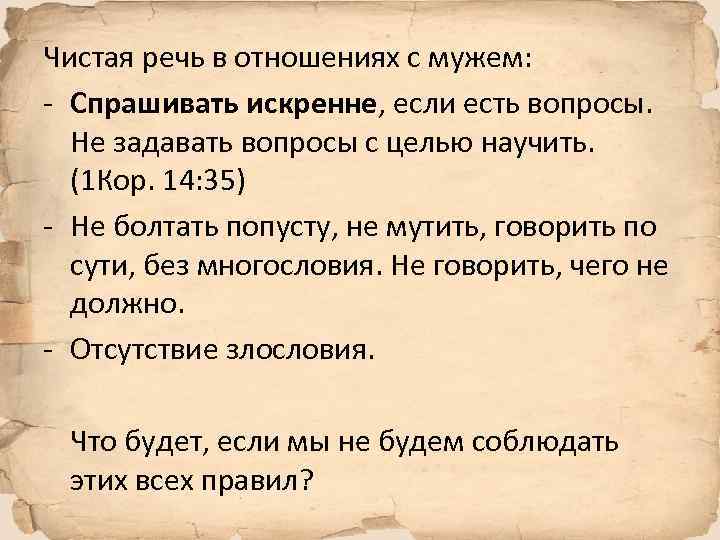 Чистая речь в отношениях с мужем:

- Спрашивать искренне, если есть вопросы. Не задавать вопросы с целью научить. (1Кор. 14:35)

- Не болтать попусту, не мутить, говорить по сути, без многословия. Не говорить, чего не должно.

- Отсутствие злословия.

Что будет, если мы не будем соблюдать этих всех правил?